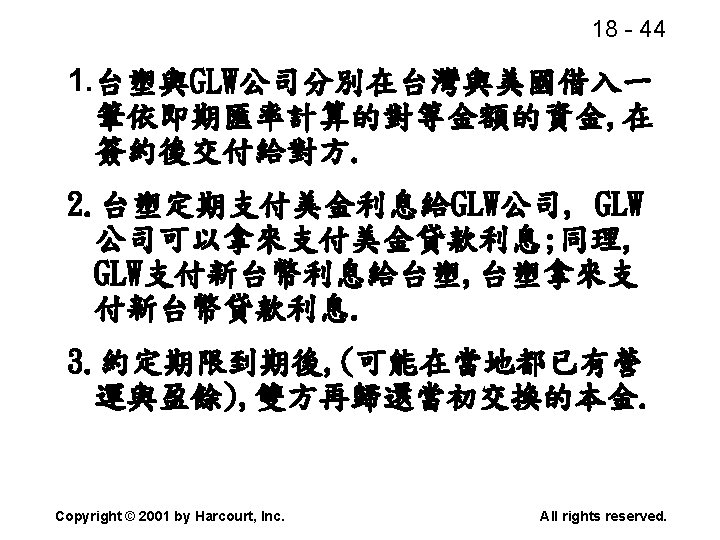 18 - 44

1. 台塑與GLW公司分別在台灣與美國借入一筆依即期匯率計算的對等金額的資金, 在簽約後交付給對方.

2. 台塑定期支付美金利息給GLW公司, GLW公司可以拿來支付美金貸款利息; 同理, GLW支付新台幣利息給台塑, 台塑拿來支付新台幣貸款利息.

3. 約定期限到期後, (可能在當地都已有營運與盈餘), 雙方再歸還當初交換的本金.

Copyright © 2001 by Harcourt, Inc.

All rights reserved.